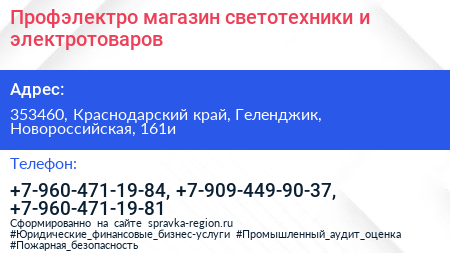 Профэлектро магазин светотехники и электротоваров

Адрес:

353460, Краснодарский край, Геленджик, Новороссийская, 161и

Телефон:

+7-960-471-19-84, +7-909-449-90-37, +7-960-471-19-81

Сформированно на сайте spravka-region.ru
#Юридические_финансовые_бизнес-услуги #Промышленный_аудит_оценка #Пожарная_безопасность